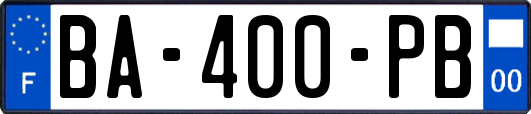 F

BA-400-PB

00